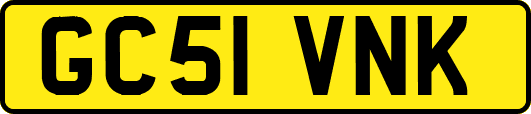 GC51 VNK